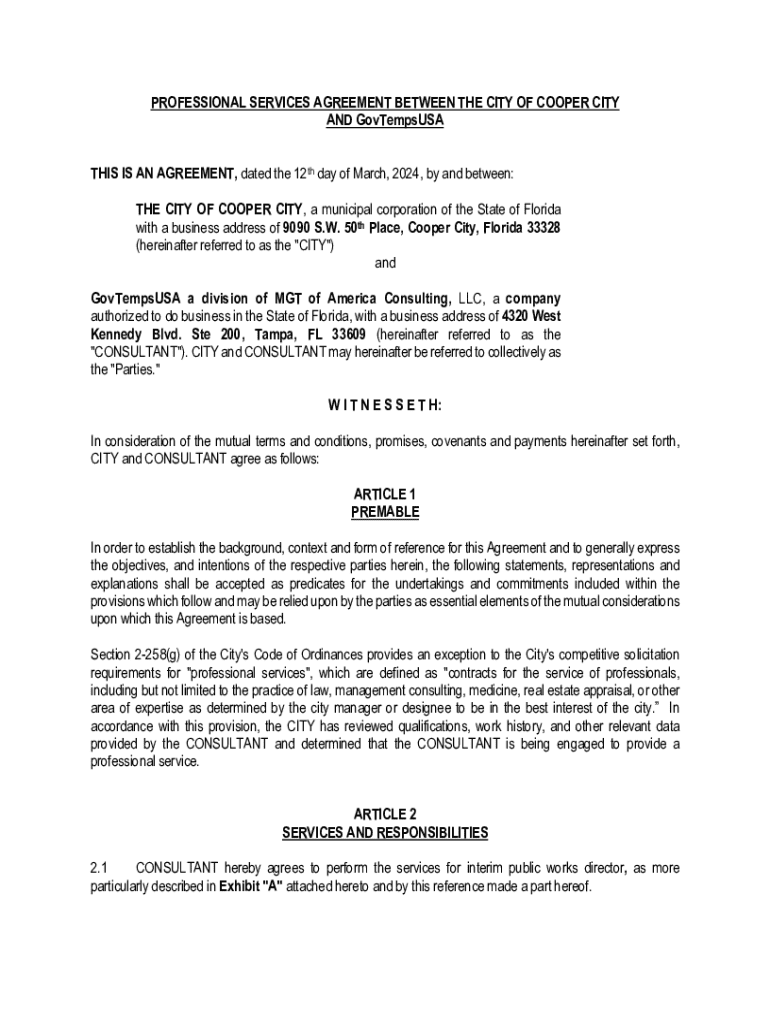 PROFESSIONAL SERVICES AGREEMENT BETWEEN THE CITY OF COOPER CITY AND GovTempsUSA

THIS IS AN AGREEMENT, dated the 12$^{th}$ day of March, 2024, by and between:

THE CITY OF COOPER CITY, a municipal corporation of the State of Florida with a business address of 9090 S.W. 50$^{th}$ Place, Cooper City, Florida 33328 (hereinafter referred to as the "CITY")

and

GovTempsUSA a division of MGT of America Consulting, LLC, a company authorized to do business in the State of Florida, with a business address of 4320 West Kennedy Blvd. Ste 200, Tampa, FL 33609 (hereinafter referred to as the "CONSULTANT"). CITY and CONSULTANT may hereinafter be referred to collectively as the "Parties."

W I T N E S S E T H:

In consideration of the mutual terms and conditions, promises, covenants and payments hereinafter set forth, CITY and CONSULTANT agree as follows:

ARTICLE 1
PREMABLE

In order to establish the background, context and form of reference for this Agreement and to generally express the objectives, and intentions of the respective parties herein, the following statements, representations and explanations shall be accepted as predicates for the undertakings and commitments included within the provisions which follow and may be relied upon by the parties as essential elements of the mutual considerations upon which this Agreement is based.

Section 2-258(g) of the City's Code of Ordinances provides an exception to the City's competitive solicitation requirements for "professional services", which are defined as "contracts for the service of professionals, including but not limited to the practice of law, management consulting, medicine, real estate appraisal, or other area of expertise as determined by the city manager or designee to be in the best interest of the city." In accordance with this provision, the CITY has reviewed qualifications, work history, and other relevant data provided by the CONSULTANT and determined that the CONSULTANT is being engaged to provide a professional service.

ARTICLE 2
SERVICES AND RESPONSIBILITIES

2.1 CONSULTANT hereby agrees to perform the services for interim public works director, as more particularly described in Exhibit "A" attached hereto and by this reference made a part hereof.